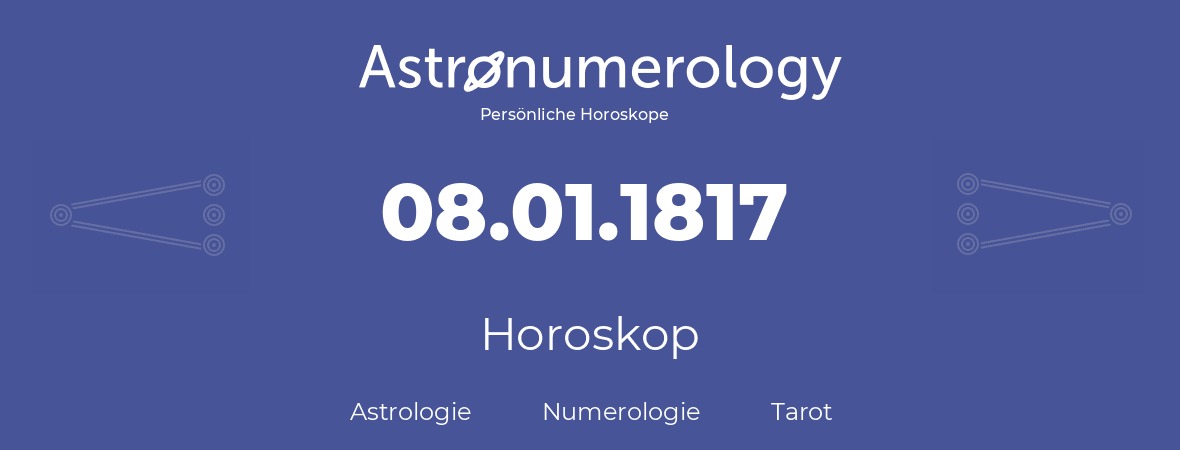 Astronumerology
Persönliche Horoskope

08.01.1817

Horoskop

Astrologie Numerologie Tarot